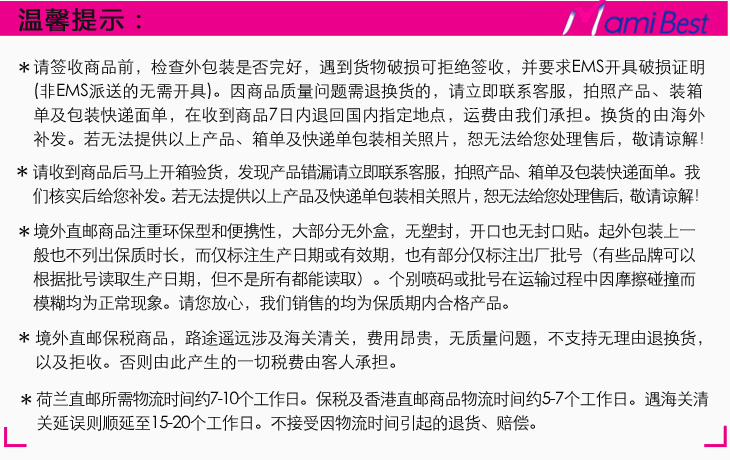 温馨提示：

Mami Best

＊请签收商品前，检查外包装是否完好，遇到货物破损可拒绝签收，并要求EMS开具破损证明(非EMS派送的无需开具)。因商品质量问题需退换货的，请立即联系客服，拍照产品、装箱单及包装快递面单，在收到商品7日内退回国内指定地点，运费由我们承担。换货的由海外补发。若无法提供以上产品、箱单及快递单包装相关照片，恕无法给您处理售后，敬请谅解!

＊请收到商品后马上开箱验货，发现产品错漏请立即联系客服，拍照产品、箱单及包装快递面单。我们核实后给您补发。若无法提供以上产品及快递单包装相关照片，恕无法给您处理售后，敬请谅解!

＊境外直邮商品注重环保型和便携性，大部分无外盒，无塑封，开口也无封口贴。起外包装上一般也不列出保质时长，而仅标注生产日期或有效期，也有部分仅标注出厂批号（有些品牌可以根据批号读取生产日期，但不是所有都能读取）。个别喷码或批号在运输过程中因摩擦碰撞而模糊均为正常现象。请您放心，我们销售的均为保质期内合格产品。

＊境外直邮保税商品，路途遥远涉及海关清关，费用昂贵，无质量问题，不支持无理由退换货，以及拒收。否则由此产生的一切税费由客人承担。

＊荷兰直邮所需物流时间约7-10个工作日。保税及香港直邮商品物流时间约5-7个工作日。遇海关清关延误则顺延至15-20个工作日。不接受因物流时间引起的退货、赔偿。